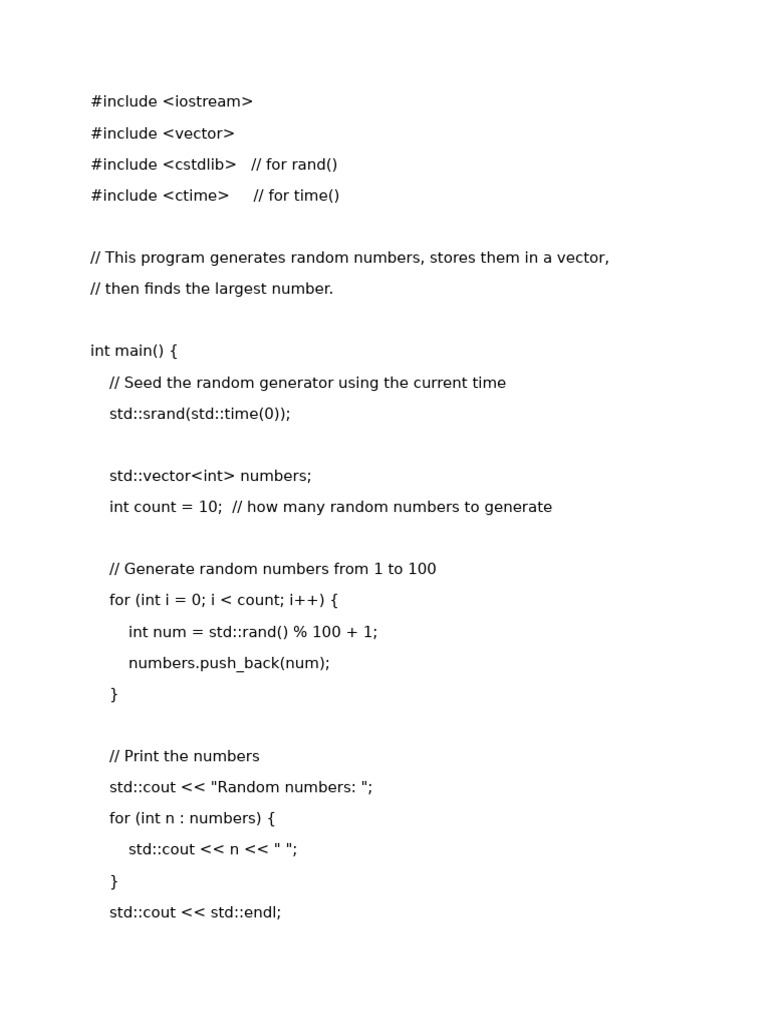 #include <iostream>
#include <vector>
#include <cstdlib>   // for rand()
#include <ctime>     // for time()

// This program generates random numbers, stores them in a vector,
// then finds the largest number.

int main() {
    // Seed the random generator using the current time
    std::srand(std::time(0));

    std::vector<int> numbers;
    int count = 10;  // how many random numbers to generate

    // Generate random numbers from 1 to 100
    for (int i = 0; i < count; i++) {
        int num = std::rand() % 100 + 1;
        numbers.push_back(num);
    }

    // Print the numbers
    std::cout << "Random numbers: ";
    for (int n : numbers) {
        std::cout << n << " ";
    }
    std::cout << std::endl;